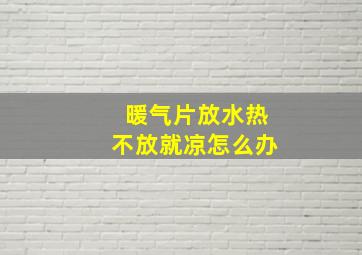 暖气片放水热
不放就凉怎么办